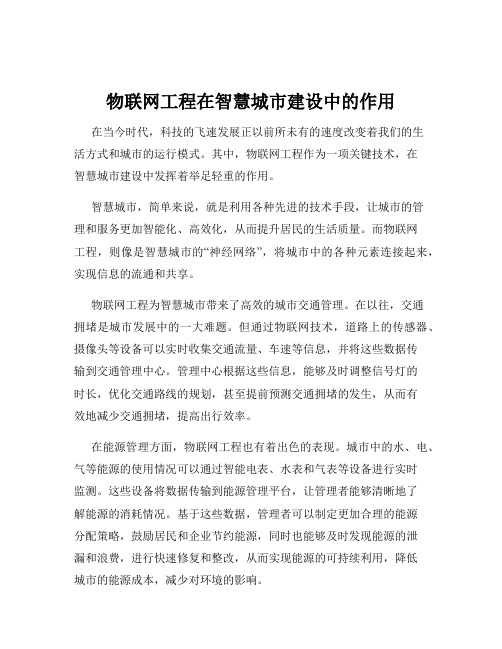 物联网工程在智慧城市建设中的作用

在当今时代，科技的飞速发展正以前所未有的速度改变着我们的生活方式和城市的运行模式。其中，物联网工程作为一项关键技术，在智慧城市建设中发挥着举足轻重的作用。

智慧城市，简单来说，就是利用各种先进的技术手段，让城市的管理和服务更加智能化、高效化，从而提升居民的生活质量。而物联网工程，则像是智慧城市的“神经网络”，将城市中的各种元素连接起来，实现信息的流通和共享。

物联网工程为智慧城市带来了高效的城市交通管理。在以往，交通拥堵是城市发展中的一大难题。但通过物联网技术，道路上的传感器、摄像头等设备可以实时收集交通流量、车速等信息，并将这些数据传输到交通管理中心。管理中心根据这些信息，能够及时调整信号灯的时长，优化交通路线的规划，甚至提前预测交通拥堵的发生，从而有效地减少交通拥堵，提高出行效率。

在能源管理方面，物联网工程也有着出色的表现。城市中的水、电、气等能源的使用情况可以通过智能电表、水表和气表等设备进行实时监测。这些设备将数据传输到能源管理平台，让管理者能够清晰地了解能源的消耗情况。基于这些数据，管理者可以制定更加合理的能源分配策略，鼓励居民和企业节约能源，同时也能够及时发现能源的泄漏和浪费，进行快速修复和整改，从而实现能源的可持续利用，降低城市的能源成本，减少对环境的影响。